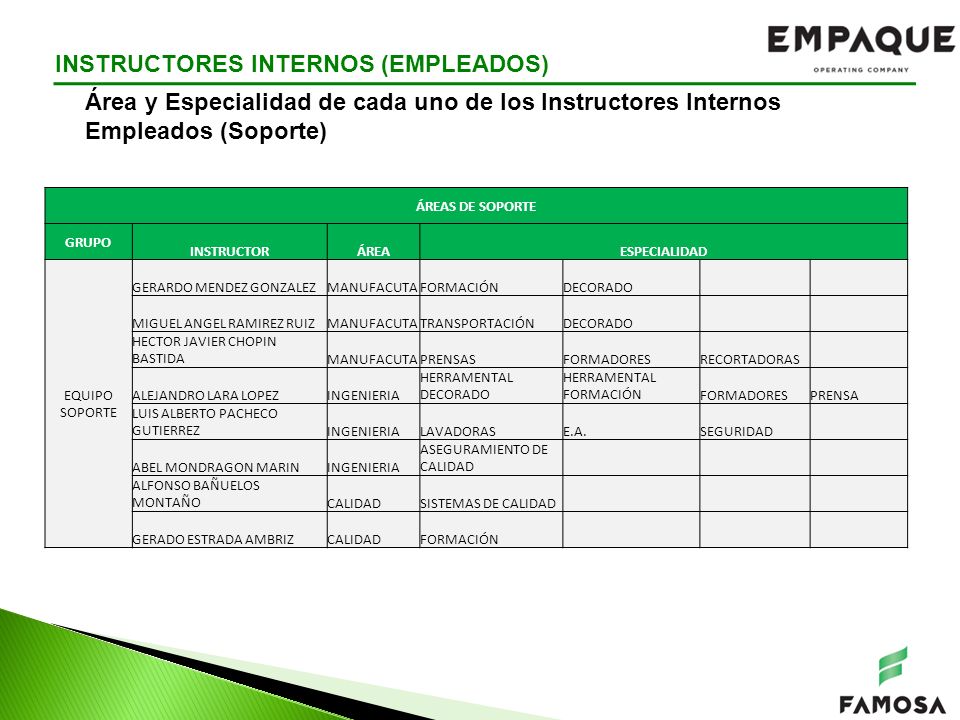 EMPAQUE
OPERATING COMPANY

INSTRUCTORES INTERNOS (EMPLEADOS)

Área y Especialidad de cada uno de los Instructores Internos Empleados (Soporte)

| ÁREAS DE SOPORTE | | | | | | |
|---|---|---|---|---|---|---|
| GRUPO | INSTRUCTOR | ÁREA | ESPECIALIDAD | | | |
| EQUIPO SOPORTE | GERARDO MENDEZ GONZALEZ | MANUFACUTA | FORMACIÓN | DECORADO | | |
| | MIGUEL ANGEL RAMIREZ RUIZ | MANUFACUTA | TRANSPORTACIÓN | DECORADO | | |
| | HECTOR JAVIER CHOPIN BASTIDA | MANUFACUTA | PRENSAS | FORMADORES | RECORTADORAS | |
| | ALEJANDRO LARA LOPEZ | INGENIERIA | HERRAMENTAL DECORADO | HERRAMENTAL FORMACIÓN | FORMADORES | PRENSA |
| | LUIS ALBERTO PACHECO GUTIERREZ | INGENIERIA | LAVADORAS | E.A. | SEGURIDAD | |
| | ABEL MONDRAGON MARIN | INGENIERIA | ASEGURAMIENTO DE CALIDAD | | | |
| | ALFONSO BAÑUELOS MONTAÑO | CALIDAD | SISTEMAS DE CALIDAD | | | |
| | GERADO ESTRADA AMBRIZ | CALIDAD | FORMACIÓN | | | |

FAMOSA